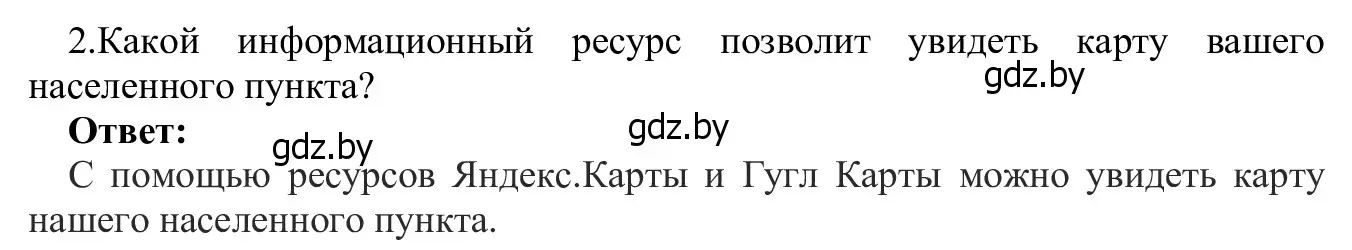 2.Какой информационный ресурс позволит увидеть карту вашего населенного пункта?

gdz.by

**Ответ:**

gdz.by gdz.by

С помощью ресурсов Яндекс.Карты и Гугл Карты можно увидеть карту нашего населенного пункта.